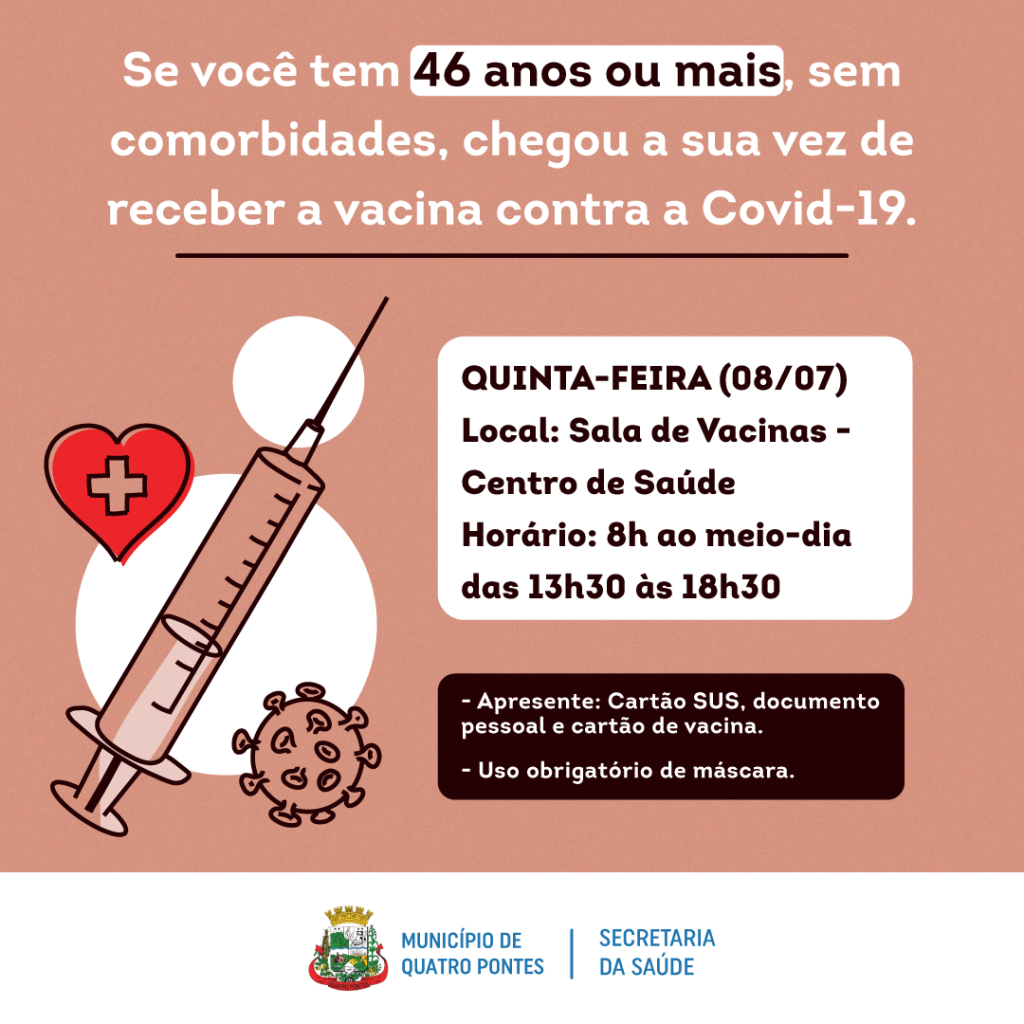 Se você tem 46 anos ou mais, sem comorbidades, chegou a sua vez de receber a vacina contra a Covid-19.

QUINTA-FEIRA (08/07)
Local: Sala de Vacinas - Centro de Saúde
Horário: 8h ao meio-dia das 13h30 às 18h30

- Apresente: Cartão SUS, documento pessoal e cartão de vacina.

- Uso obrigatório de máscara.

MUNICÍPIO DE QUATRO PONTES

SECRETARIA DA SAÚDE